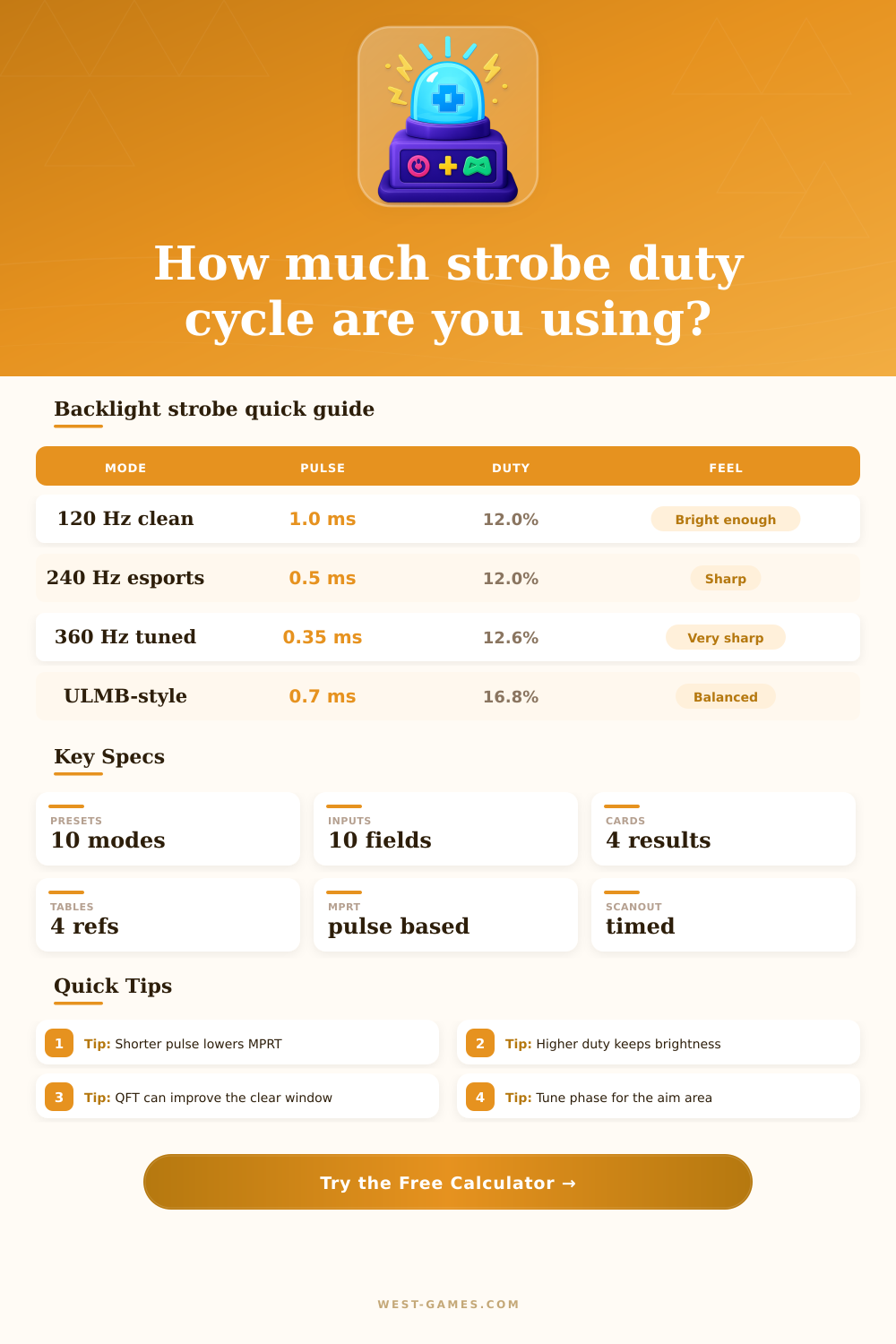 How much strobe duty cycle are you using?

Backlight strobe quick guide

| MODE | PULSE | DUTY | FEEL |
|---|---|---|---|
| 120 Hz clean | 1.0 ms | 12.0% | Bright enough |
| 240 Hz esports | 0.5 ms | 12.0% | Sharp |
| 360 Hz tuned | 0.35 ms | 12.6% | Very sharp |
| ULMB-style | 0.7 ms | 16.8% | Balanced |

Key Specs

PRESETS
10 modes

INPUTS
10 fields

CARDS
4 results

TABLES
4 refs

MPRT
pulse based

SCANOUT
timed

Quick Tips

1 Tip: Shorter pulse lowers MPRT

2 Tip: Higher duty keeps brightness

3 Tip: QFT can improve the clear window

4 Tip: Tune phase for the aim area

Try the Free Calculator →

WEST-GAMES.COM